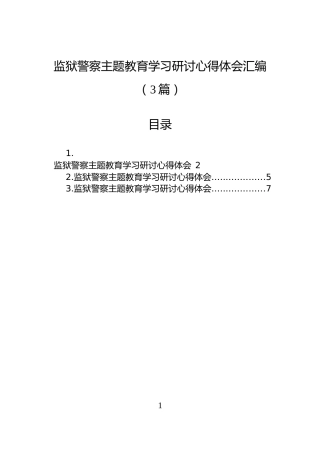 监狱警察主题教育学习研讨心得体会汇编

（3篇）

目录

1.
监狱警察主题教育学习研讨心得体会 2
2.监狱警察主题教育学习研讨心得体会………………5
3.监狱警察主题教育学习研讨心得体会………………7

1